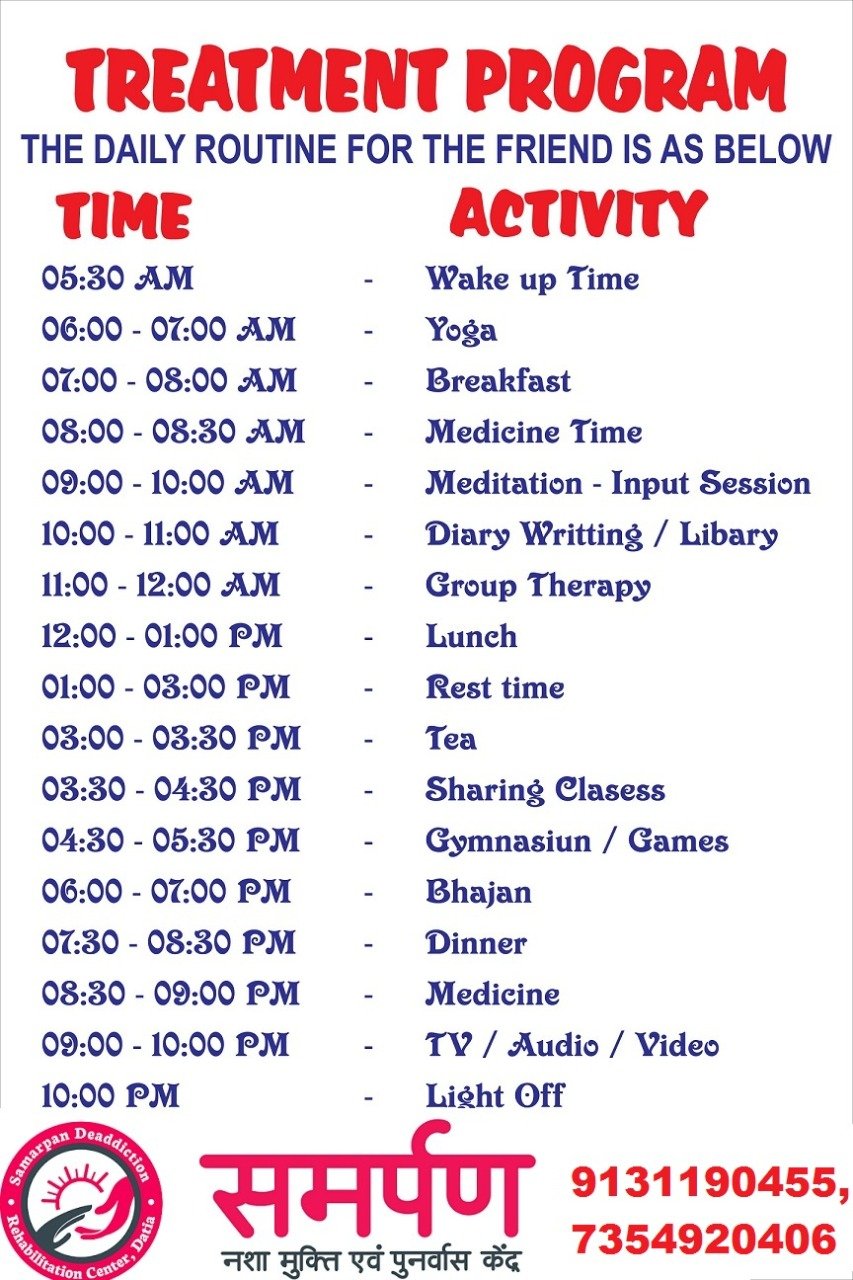 TREATMENT PROGRAM
THE DAILY ROUTINE FOR THE FRIEND IS AS BELOW

| TIME | | ACTIVITY |
|---|---|---|
| 05:30 AM | - | Wake up Time |
| 06:00 - 07:00 AM | - | Yoga |
| 07:00 - 08:00 AM | - | Breakfast |
| 08:00 - 08:30 AM | - | Medicine Time |
| 09:00 - 10:00 AM | - | Meditation - Input Session |
| 10:00 - 11:00 AM | - | Diary Writting / Libary |
| 11:00 - 12:00 AM | - | Group Therapy |
| 12:00 - 01:00 PM | - | Lunch |
| 01:00 - 03:00 PM | - | Rest time |
| 03:00 - 03:30 PM | - | Tea |
| 03:30 - 04:30 PM | - | Sharing Clasess |
| 04:30 - 05:30 PM | - | Gymnasiun / Games |
| 06:00 - 07:00 PM | - | Bhajan |
| 07:30 - 08:30 PM | - | Dinner |
| 08:30 - 09:00 PM | - | Medicine |
| 09:00 - 10:00 PM | - | TV / Audio / Video |
| 10:00 PM | - | Light Off |

Samarpan Deaddiction Rehabilitation Center, Datia

समर्पण
नशा मुक्ति एवं पुनर्वास केंद्र

9131190455,
7354920406